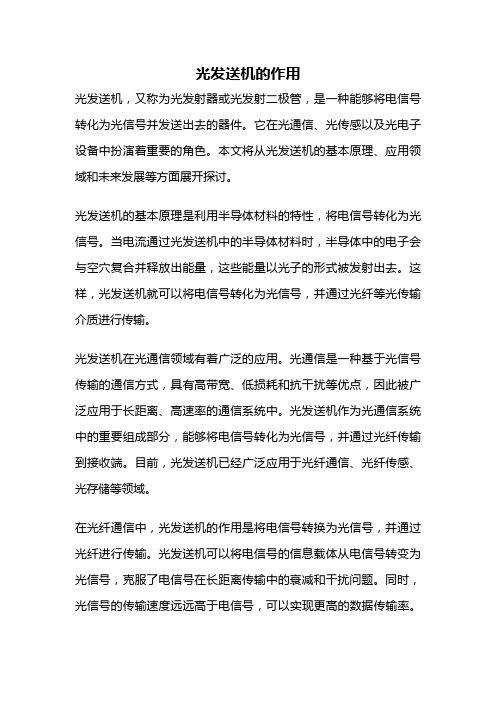 光发送机的作用

光发送机，又称为光发射器或光发射二极管，是一种能够将电信号转化为光信号并发送出去的器件。它在光通信、光传感以及光电子设备中扮演着重要的角色。本文将从光发送机的基本原理、应用领域和未来发展等方面展开探讨。

光发送机的基本原理是利用半导体材料的特性，将电信号转化为光信号。当电流通过光发送机中的半导体材料时，半导体中的电子会与空穴复合并释放出能量，这些能量以光子的形式被发射出去。这样，光发送机就可以将电信号转化为光信号，并通过光纤等光传输介质进行传输。

光发送机在光通信领域有着广泛的应用。光通信是一种基于光信号传输的通信方式，具有高带宽、低损耗和抗干扰等优点，因此被广泛应用于长距离、高速率的通信系统中。光发送机作为光通信系统中的重要组成部分，能够将电信号转化为光信号，并通过光纤传输到接收端。目前，光发送机已经广泛应用于光纤通信、光纤传感、光存储等领域。

在光纤通信中，光发送机的作用是将电信号转换为光信号，并通过光纤进行传输。光发送机可以将电信号的信息载体从电信号转变为光信号，克服了电信号在长距离传输中的衰减和干扰问题。同时，光信号的传输速度远远高于电信号，可以实现更高的数据传输率。